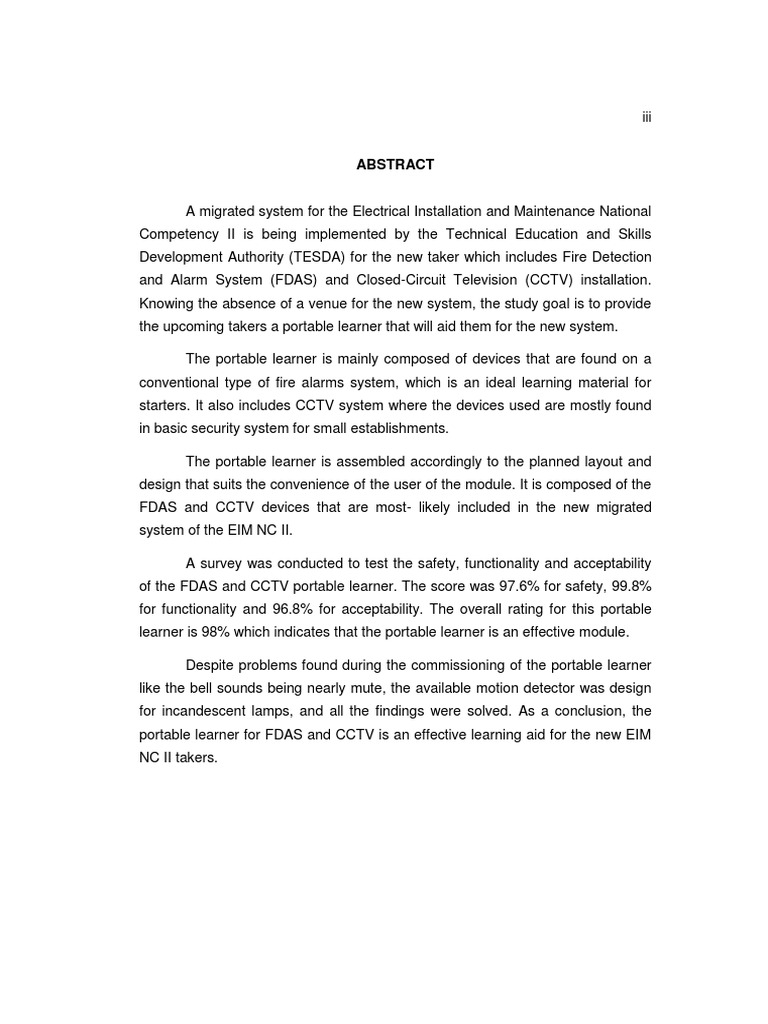 iii

ABSTRACT

A migrated system for the Electrical Installation and Maintenance National Competency II is being implemented by the Technical Education and Skills Development Authority (TESDA) for the new taker which includes Fire Detection and Alarm System (FDAS) and Closed-Circuit Television (CCTV) installation. Knowing the absence of a venue for the new system, the study goal is to provide the upcoming takers a portable learner that will aid them for the new system.

The portable learner is mainly composed of devices that are found on a conventional type of fire alarms system, which is an ideal learning material for starters. It also includes CCTV system where the devices used are mostly found in basic security system for small establishments.

The portable learner is assembled accordingly to the planned layout and design that suits the convenience of the user of the module. It is composed of the FDAS and CCTV devices that are most- likely included in the new migrated system of the EIM NC II.

A survey was conducted to test the safety, functionality and acceptability of the FDAS and CCTV portable learner. The score was 97.6% for safety, 99.8% for functionality and 96.8% for acceptability. The overall rating for this portable learner is 98% which indicates that the portable learner is an effective module.

Despite problems found during the commissioning of the portable learner like the bell sounds being nearly mute, the available motion detector was design for incandescent lamps, and all the findings were solved. As a conclusion, the portable learner for FDAS and CCTV is an effective learning aid for the new EIM NC II takers.